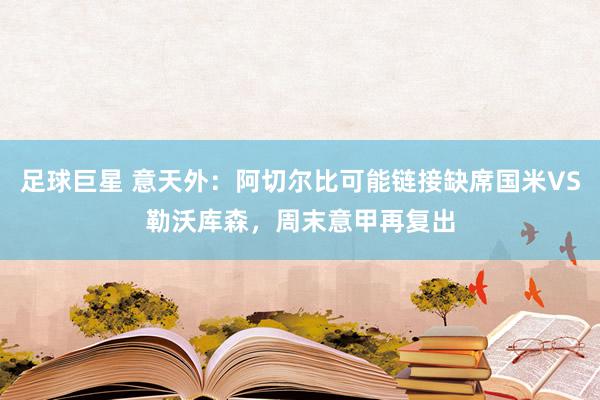 足球巨星 意天外：阿切尔比可能链接缺席国米VS勒沃库森，周末意甲再复出